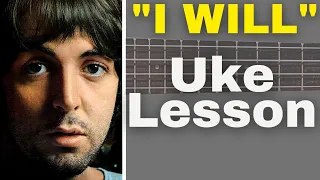 "I WILL"

Uke Lesson